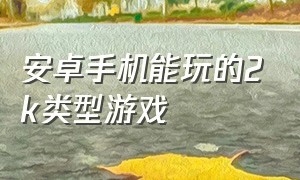 安卓手机能玩的2k类型游戏